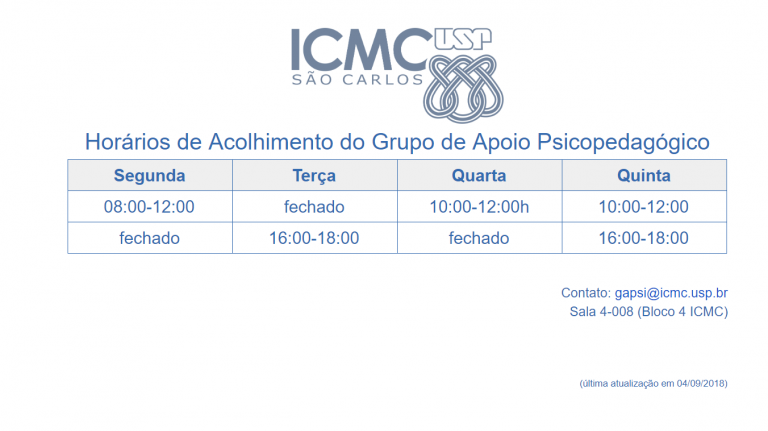 ICMC USP
SÃO CARLOS

Horários de Acolhimento do Grupo de Apoio Psicopedagógico

| Segunda | Terça | Quarta | Quinta |
|---|---|---|---|
| 08:00-12:00 | fechado | 10:00-12:00h | 10:00-12:00 |
| fechado | 16:00-18:00 | fechado | 16:00-18:00 |

Contato: gapsi@icmc.usp.br
Sala 4-008 (Bloco 4 ICMC)

(última atualização em 04/09/2018)